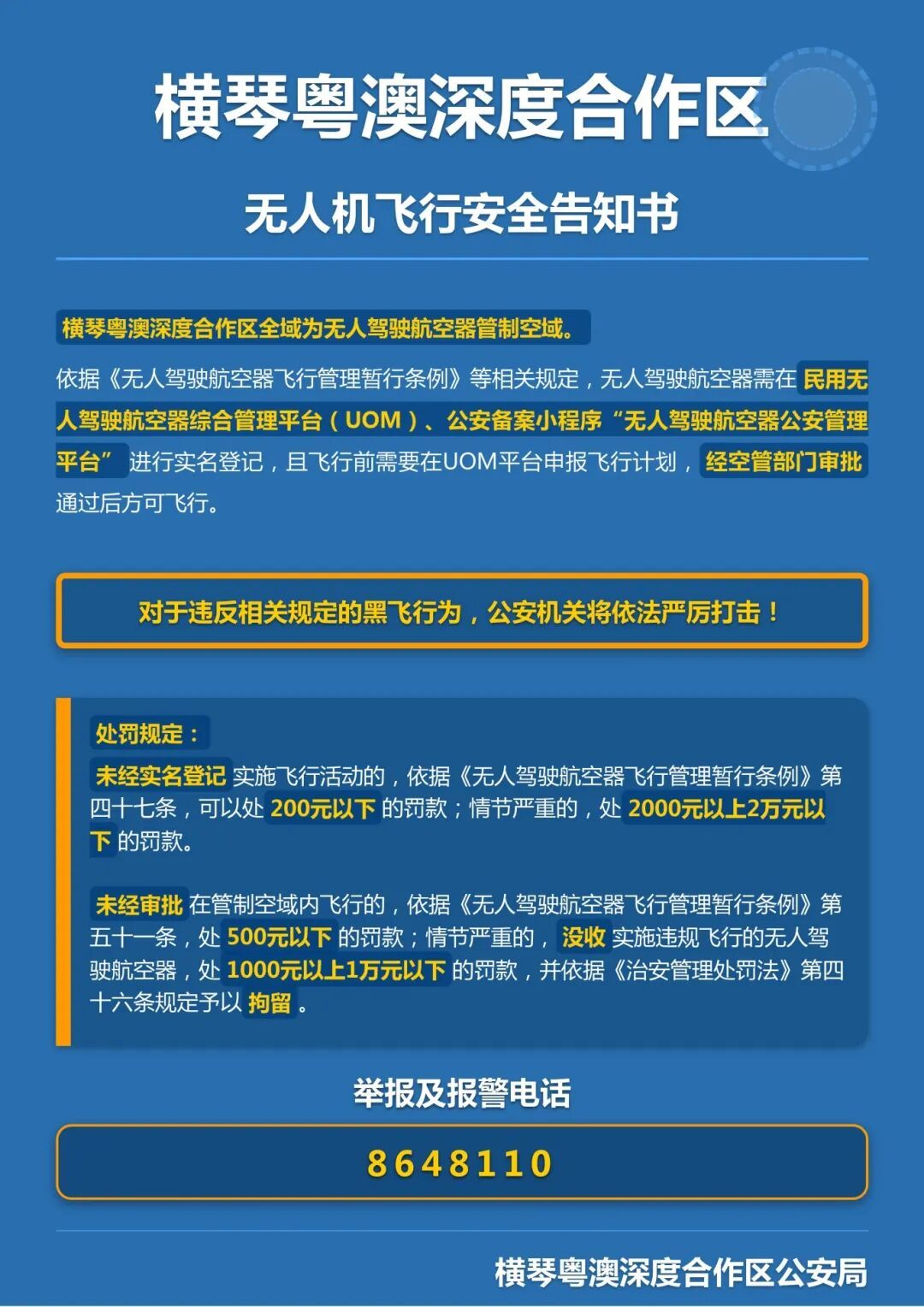 横琴粤澳深度合作区

无人机飞行安全告知书

横琴粤澳深度合作区全域为无人驾驶航空器管制空域。

依据《无人驾驶航空器飞行管理暂行条例》等相关规定，无人驾驶航空器需在民用无人驾驶航空器综合管理平台（UOM）、公安备案小程序“无人驾驶航空器公安管理平台”进行实名登记，且飞行前需要在UOM平台申报飞行计划，经空管部门审批通过后方可飞行。

对于违反相关规定的黑飞行为，公安机关将依法严厉打击！

处罚规定：

未经实名登记实施飞行活动的，依据《无人驾驶航空器飞行管理暂行条例》第四十七条，可以处200元以下的罚款；情节严重的，处2000元以上2万元以下的罚款。

未经审批在管制空域内飞行的，依据《无人驾驶航空器飞行管理暂行条例》第五十一条，处500元以下的罚款；情节严重的，没收实施违规飞行的无人驾驶航空器，处1000元以上1万元以下的罚款，并依据《治安管理处罚法》第四十六条规定予以拘留。

举报及报警电话

8648110

横琴粤澳深度合作区公安局